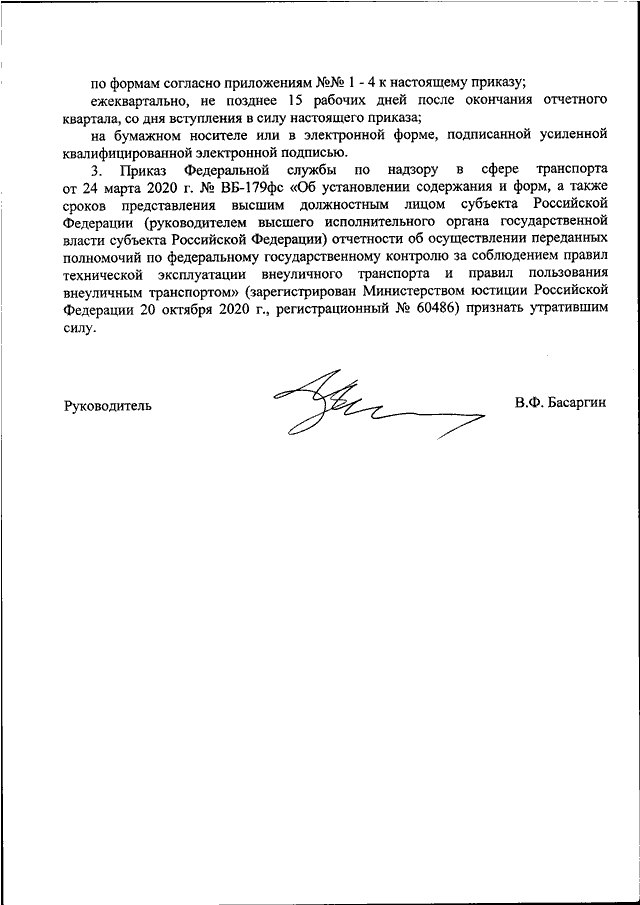 по формам согласно приложениям №№ 1 - 4 к настоящему приказу;

ежеквартально, не позднее 15 рабочих дней после окончания отчетного квартала, со дня вступления в силу настоящего приказа;

на бумажном носителе или в электронной форме, подписанной усиленной квалифицированной электронной подписью.

3. Приказ Федеральной службы по надзору в сфере транспорта от 24 марта 2020 г. № ВБ-179фс «Об установлении содержания и форм, а также сроков представления высшим должностным лицом субъекта Российской Федерации (руководителем высшего исполнительного органа государственной власти субъекта Российской Федерации) отчетности об осуществлении переданных полномочий по федеральному государственному контролю за соблюдением правил технической эксплуатации внеуличного транспорта и правил пользования внеуличным транспортом» (зарегистрирован Министерством юстиции Российской Федерации 20 октября 2020 г., регистрационный № 60486) признать утратившим силу.

Руководитель

В.Ф. Басаргин